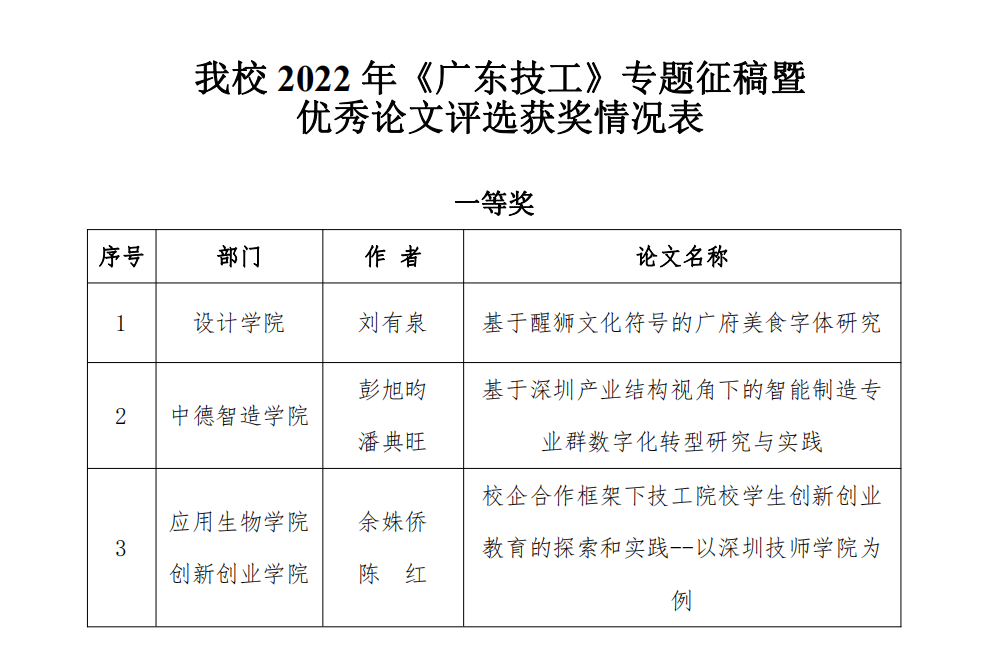 我校 2022 年《广东技工》专题征稿暨优秀论文评选获奖情况表

一等奖

| 序号 | 部门 | 作 者 | 论文名称 |
|---|---|---|---|
| 1 | 设计学院 | 刘有泉 | 基于醒狮文化符号的广府美食字体研究 |
| 2 | 中德智造学院 | 彭旭昀 潘典旺 | 基于深圳产业结构视角下的智能制造专业群数字化转型研究与实践 |
| 3 | 应用生物学院 创新创业学院 | 余姝侨 陈 红 | 校企合作框架下技工院校学生创新创业教育的探索和实践--以深圳技师学院为例 |